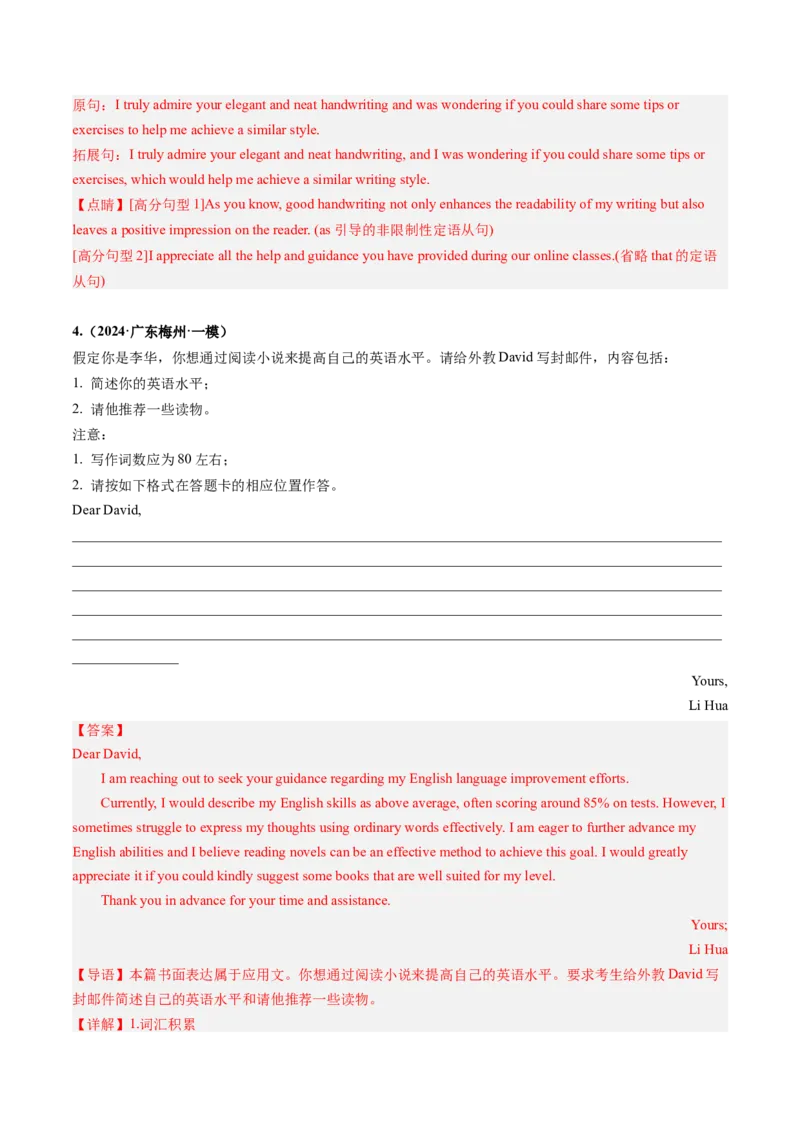 原句：I truly admire your elegant and neat handwriting and was wondering if you could share some tips or exercises to help me achieve a similar style.
拓展句：I truly admire your elegant and neat handwriting, and I was wondering if you could share some tips or exercises, which would help me achieve a similar writing style.
【点睛】[高分句型 1]As you know, good handwriting not only enhances the readability of my writing but also leaves a positive impression on the reader. (as 引导的非限制性定语从句)
[高分句型 2]I appreciate all the help and guidance you have provided during our online classes.(省略 that 的定语从句)

4.（2024·广东梅州·一模）
假定你是李华，你想通过阅读小说来提高自己的英语水平。请给外教 David 写封邮件，内容包括：
1. 简述你的英语水平；
2. 请他推荐一些读物。
注意：
1. 写作词数应为 80 左右；
2. 请按如下格式在答题卡的相应位置作答。
Dear David,

Yours,
Li Hua
【答案】
Dear David,
I am reaching out to seek your guidance regarding my English language improvement efforts.
Currently, I would describe my English skills as above average, often scoring around 85% on tests. However, I sometimes struggle to express my thoughts using ordinary words effectively. I am eager to further advance my English abilities and I believe reading novels can be an effective method to achieve this goal. I would greatly appreciate it if you could kindly suggest some books that are well suited for my level.
Thank you in advance for your time and assistance.
Yours;
Li Hua
【导语】本篇书面表达属于应用文。你想通过阅读小说来提高自己的英语水平。要求考生给外教 David 写封邮件简述自己的英语水平和请他推荐一些读物。
【详解】1.词汇积累